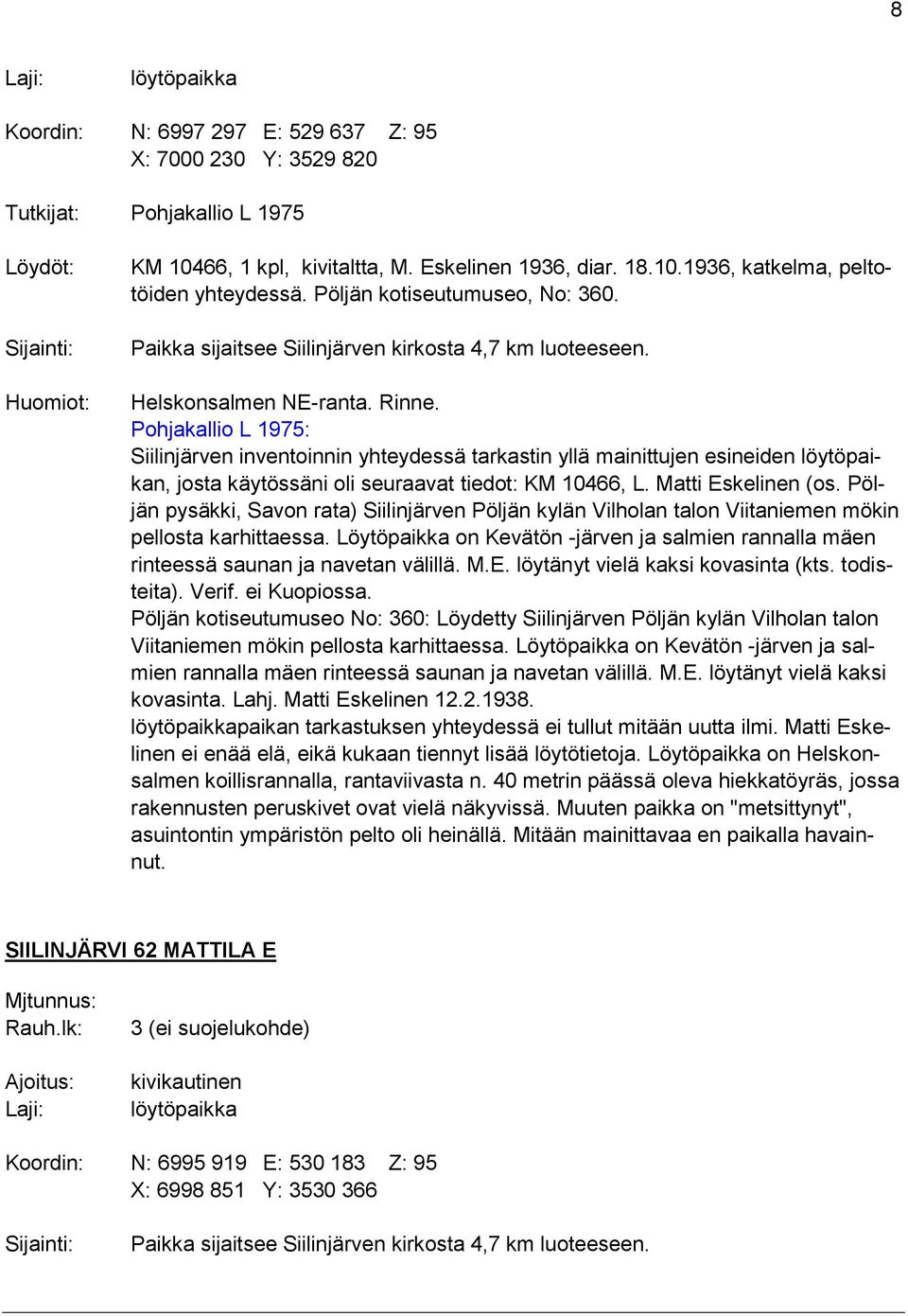 8

Laji: löytöpaikka

Koordin: N: 6997 297 E: 529 637 Z: 95
X: 7000 230 Y: 3529 820

Tutkijat: Pohjakallio L 1975

Löydöt: KM 10466, 1 kpl, kivitaltta, M. Eskelinen 1936, diar. 18.10.1936, katkelma, peltotöiden yhteydessä. Pöljän kotiseutumuseo, No: 360.

Sijainti: Paikka sijaitsee Siilinjärven kirkosta 4,7 km luoteeseen.

Huomiot: Helskonsalmen NE-ranta. Rinne.
Pohjakallio L 1975:
Siilinjärven inventoinnin yhteydessä tarkastin yllä mainittujen esineiden löytöpaikan, josta käytössäni oli seuraavat tiedot: KM 10466, L. Matti Eskelinen (os. Pöljän pysäkki, Savon rata) Siilinjärven Pöljän kylän Vilholan talon Viitaniemen mökin pellosta karhittaessa. Löytöpaikka on Kevätön -järven ja salmien rannalla mäen rinteessä saunan ja navetan välillä. M.E. löytänyt vielä kaksi kovasinta (kts. todisteita). Verif. ei Kuopiossa.
Pöljän kotiseutumuseo No: 360: Löydetty Siilinjärven Pöljän kylän Vilholan talon Viitaniemen mökin pellosta karhittaessa. Löytöpaikka on Kevätön -järven ja salmien rannalla mäen rinteessä saunan ja navetan välillä. M.E. löytänyt vielä kaksi kovasinta. Lahj. Matti Eskelinen 12.2.1938.
löytöpaikkapaikan tarkastuksen yhteydessä ei tullut mitään uutta ilmi. Matti Eskelinen ei enää elä, eikä kukaan tiennyt lisää löytötietoja. Löytöpaikka on Helskonsalmen koillisrannalla, rantaviivasta n. 40 metrin päässä oleva hiekkatöyräs, jossa rakennusten peruskivet ovat vielä näkyvissä. Muuten paikka on "metsittynyt", asuintontin ympäristön pelto oli heinällä. Mitään mainittavaa en paikalla havainnut.

SIILINJÄRVI 62 MATTILA E

Mjtunnus:
Rauh.lk: 3 (ei suojelukohde)

Ajoitus: kivikautinen
Laji: löytöpaikka

Koordin: N: 6995 919 E: 530 183 Z: 95
X: 6998 851 Y: 3530 366

Sijainti: Paikka sijaitsee Siilinjärven kirkosta 4,7 km luoteeseen.